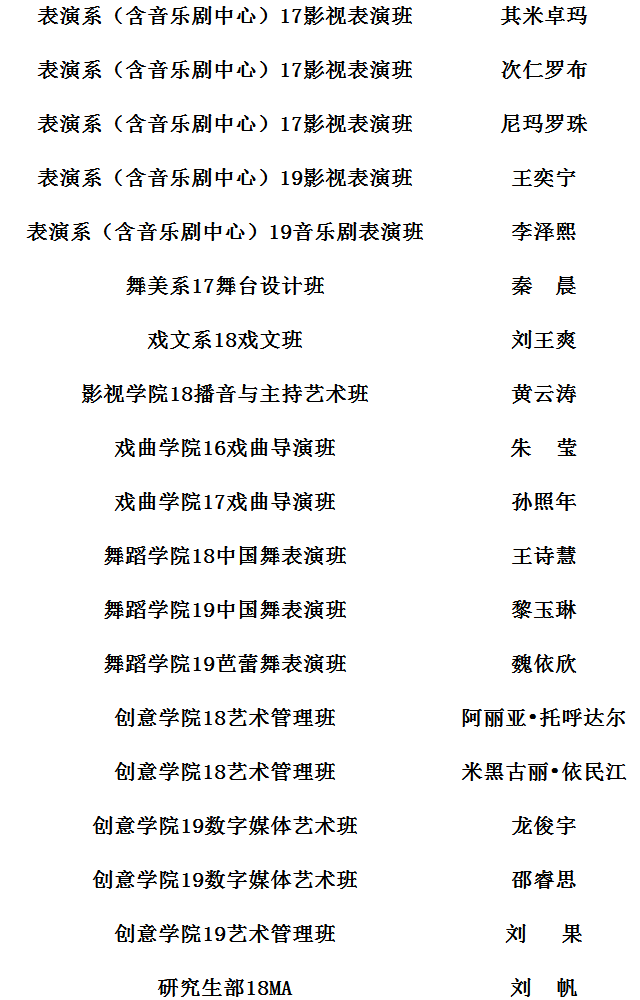 | | |
|---|---|
| 表演系（含音乐剧中心）17影视表演班 | 其米卓玛 |
| 表演系（含音乐剧中心）17影视表演班 | 次仁罗布 |
| 表演系（含音乐剧中心）17影视表演班 | 尼玛罗珠 |
| 表演系（含音乐剧中心）19影视表演班 | 王奕宁 |
| 表演系（含音乐剧中心）19音乐剧表演班 | 李泽熙 |
| 舞美系17舞台设计班 | 秦　晨 |
| 戏文系18戏文班 | 刘王爽 |
| 影视学院18播音与主持艺术班 | 黄云涛 |
| 戏曲学院16戏曲导演班 | 朱　莹 |
| 戏曲学院17戏曲导演班 | 孙照年 |
| 舞蹈学院18中国舞表演班 | 王诗慧 |
| 舞蹈学院19中国舞表演班 | 黎玉琳 |
| 舞蹈学院19芭蕾舞表演班 | 魏依欣 |
| 创意学院18艺术管理班 | 阿丽亚•托呼达尔 |
| 创意学院18艺术管理班 | 米黑古丽•依民江 |
| 创意学院19数字媒体艺术班 | 龙俊宇 |
| 创意学院19数字媒体艺术班 | 邵睿思 |
| 创意学院19艺术管理班 | 刘　果 |
| 研究生部18MA | 刘　帆 |